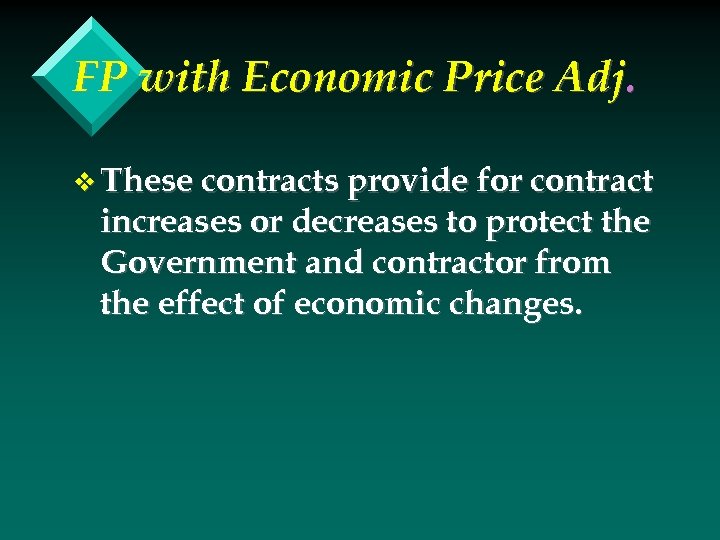 FP with Economic Price Adj.

❖ These contracts provide for contract increases or decreases to protect the Government and contractor from the effect of economic changes.